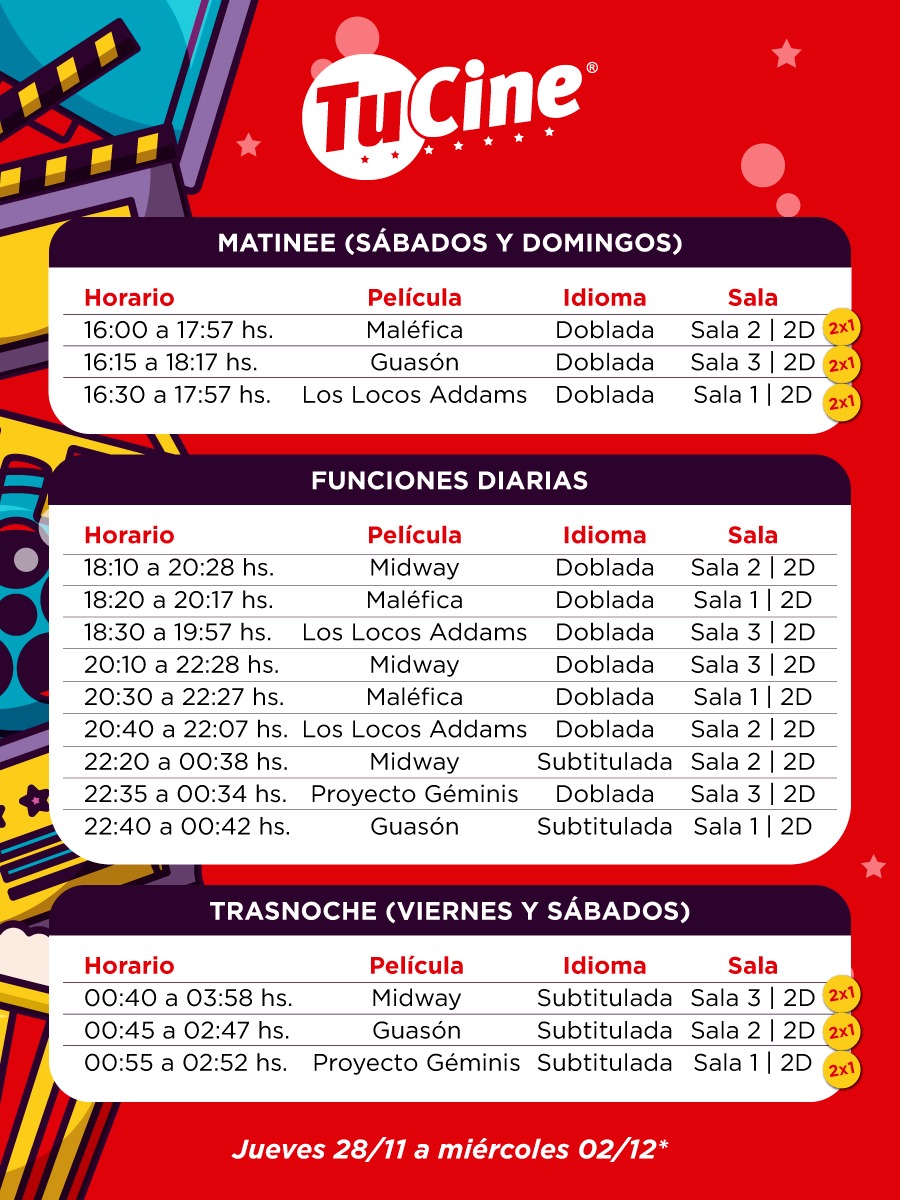 TuCine®

MATINEE (SÁBADOS Y DOMINGOS)

| Horario | Película | Idioma | Sala | |
|---|---|---|---|---|
| 16:00 a 17:57 hs. | Maléfica | Doblada | Sala 2 \| 2D | 2x1 |
| 16:15 a 18:17 hs. | Guasón | Doblada | Sala 3 \| 2D | 2x1 |
| 16:30 a 17:57 hs. | Los Locos Addams | Doblada | Sala 1 \| 2D | 2x1 |

FUNCIONES DIARIAS

| Horario | Película | Idioma | Sala |
|---|---|---|---|
| 18:10 a 20:28 hs. | Midway | Doblada | Sala 2 \| 2D |
| 18:20 a 20:17 hs. | Maléfica | Doblada | Sala 1 \| 2D |
| 18:30 a 19:57 hs. | Los Locos Addams | Doblada | Sala 3 \| 2D |
| 20:10 a 22:28 hs. | Midway | Doblada | Sala 3 \| 2D |
| 20:30 a 22:27 hs. | Maléfica | Doblada | Sala 1 \| 2D |
| 20:40 a 22:07 hs. | Los Locos Addams | Doblada | Sala 2 \| 2D |
| 22:20 a 00:38 hs. | Midway | Subtitulada | Sala 2 \| 2D |
| 22:35 a 00:34 hs. | Proyecto Géminis | Doblada | Sala 3 \| 2D |
| 22:40 a 00:42 hs. | Guasón | Subtitulada | Sala 1 \| 2D |

TRASNOCHE (VIERNES Y SÁBADOS)

| Horario | Película | Idioma | Sala | |
|---|---|---|---|---|
| 00:40 a 03:58 hs. | Midway | Subtitulada | Sala 3 \| 2D | 2x1 |
| 00:45 a 02:47 hs. | Guasón | Subtitulada | Sala 2 \| 2D | 2x1 |
| 00:55 a 02:52 hs. | Proyecto Géminis | Subtitulada | Sala 1 \| 2D | 2x1 |

Jueves 28/11 a miércoles 02/12*